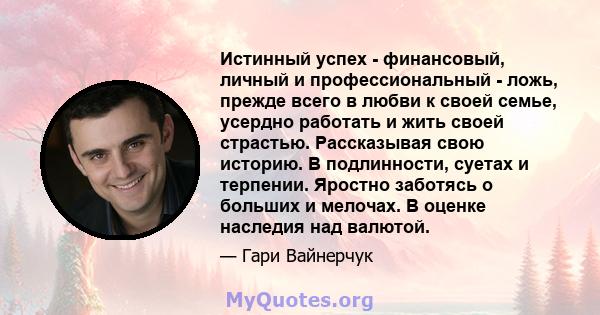 Истинный успех - финансовый, личный и профессиональный - ложь, прежде всего в любви к своей семье, усердно работать и жить своей страстью. Рассказывая свою историю. В подлинности, суетах и терпении. Яростно заботясь о больших и мелочах. В оценке наследия над валютой.

— Гари Вайнерчук

MyQuotes.org